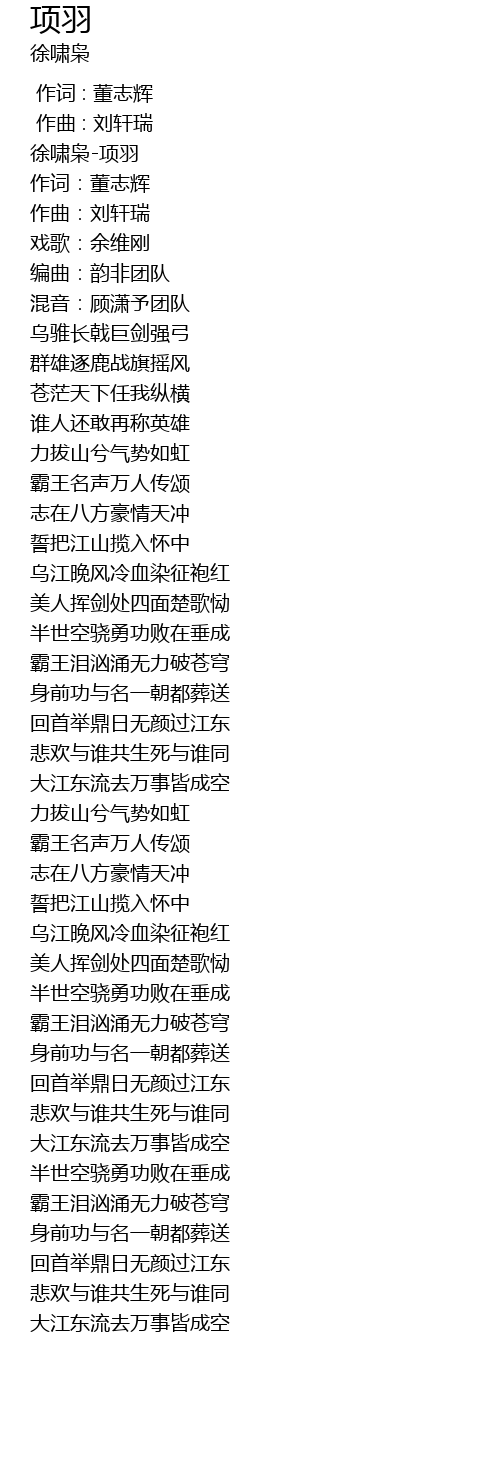 项羽
徐啸枭

作词 : 董志辉
作曲 : 刘轩瑞
徐啸枭-项羽
作词：董志辉
作曲：刘轩瑞
戏歌：余维刚
编曲：韵非团队
混音：顾潇予团队
乌骓长戟巨剑强弓
群雄逐鹿战旗摇风
苍茫天下任我纵横
谁人还敢再称英雄
力拔山兮气势如虹
霸王名声万人传颂
志在八方豪情天冲
誓把江山揽入怀中
乌江晚风冷血染征袍红
美人挥剑处四面楚歌恸
半世空骁勇功败在垂成
霸王泪汹涌无力破苍穹
身前功与名一朝都葬送
回首举鼎日无颜过江东
悲欢与谁共生死与谁同
大江东流去万事皆成空
力拔山兮气势如虹
霸王名声万人传颂
志在八方豪情天冲
誓把江山揽入怀中
乌江晚风冷血染征袍红
美人挥剑处四面楚歌恸
半世空骁勇功败在垂成
霸王泪汹涌无力破苍穹
身前功与名一朝都葬送
回首举鼎日无颜过江东
悲欢与谁共生死与谁同
大江东流去万事皆成空
半世空骁勇功败在垂成
霸王泪汹涌无力破苍穹
身前功与名一朝都葬送
回首举鼎日无颜过江东
悲欢与谁共生死与谁同
大江东流去万事皆成空